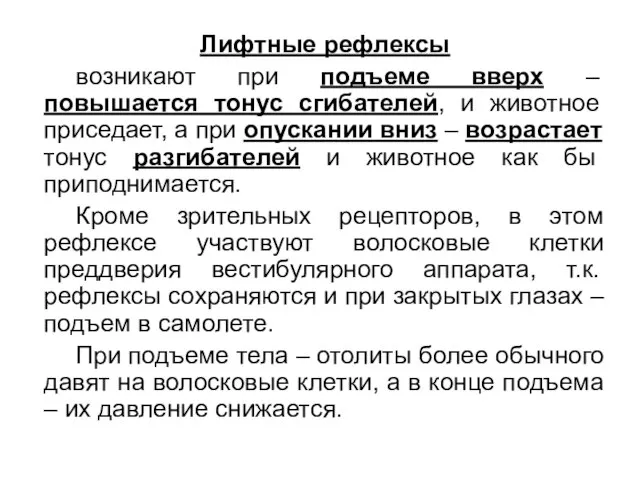 Лифтные рефлексы

возникают при подъеме вверх – повышается тонус сгибателей, и животное приседает, а при опускании вниз – возрастает тонус разгибателей и животное как бы приподнимается.

Кроме зрительных рецепторов, в этом рефлексе участвуют волосковые клетки преддверия вестибулярного аппарата, т.к. рефлексы сохраняются и при закрытых глазах – подъем в самолете.

При подъеме тела – отолиты более обычного давят на волосковые клетки, а в конце подъема – их давление снижается.